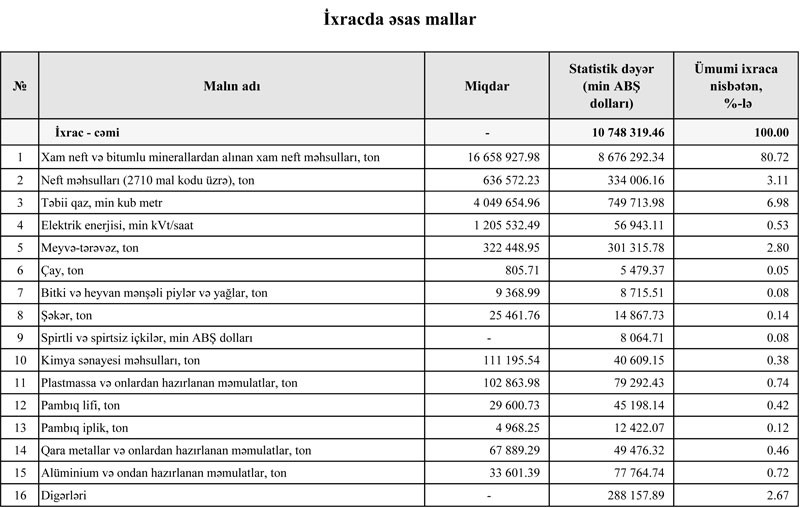 İxracda əsas mallar

| № | Malın adı | Miqdar | Statistik dəyər (min ABŞ dolları) | Ümumi ixraca nisbətən, %-lə |
|---|---|---|---|---|
| | İxrac - cəmi | - | 10 748 319.46 | 100.00 |
| 1 | Xam neft və bitumlu minerallardan alınan xam neft məhsulları, ton | 16 658 927.98 | 8 676 292.34 | 80.72 |
| 2 | Neft məhsulları (2710 mal kodu üzrə), ton | 636 572.23 | 334 006.16 | 3.11 |
| 3 | Təbii qaz, min kub metr | 4 049 654.96 | 749 713.98 | 6.98 |
| 4 | Elektrik enerjisi, min kVt/saat | 1 205 532.49 | 56 943.11 | 0.53 |
| 5 | Meyvə-tərəvəz, ton | 322 448.95 | 301 315.78 | 2.80 |
| 6 | Çay, ton | 805.71 | 5 479.37 | 0.05 |
| 7 | Bitki və heyvan mənşəli piylər və yağlar, ton | 9 368.99 | 8 715.51 | 0.08 |
| 8 | Şəkər, ton | 25 461.76 | 14 867.73 | 0.14 |
| 9 | Spirtli və spirtsiz içkilər, min ABŞ dolları | - | 8 064.71 | 0.08 |
| 10 | Kimya sənayesi məhsulları, ton | 111 195.54 | 40 609.15 | 0.38 |
| 11 | Plastmassa və onlardan hazırlanan məmulatlar, ton | 102 863.98 | 79 292.43 | 0.74 |
| 12 | Pambıq lifi, ton | 29 600.73 | 45 198.14 | 0.42 |
| 13 | Pambıq iplik, ton | 4 968.25 | 12 422.07 | 0.12 |
| 14 | Qara metallar və onlardan hazırlanan məmulatlar, ton | 67 889.29 | 49 476.32 | 0.46 |
| 15 | Alüminium və ondan hazırlanan məmulatlar, ton | 33 601.39 | 77 764.74 | 0.72 |
| 16 | Digərləri | - | 288 157.89 | 2.67 |